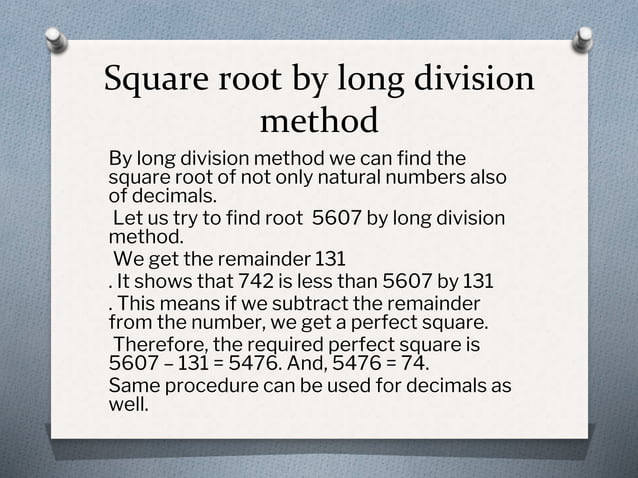 Square root by long division method

By long division method we can find the square root of not only natural numbers also of decimals.

Let us try to find root 5607 by long division method.

We get the remainder 131

. It shows that 742 is less than 5607 by 131

. This means if we subtract the remainder from the number, we get a perfect square.

Therefore, the required perfect square is 5607 – 131 = 5476. And, 5476 = 74.

Same procedure can be used for decimals as well.